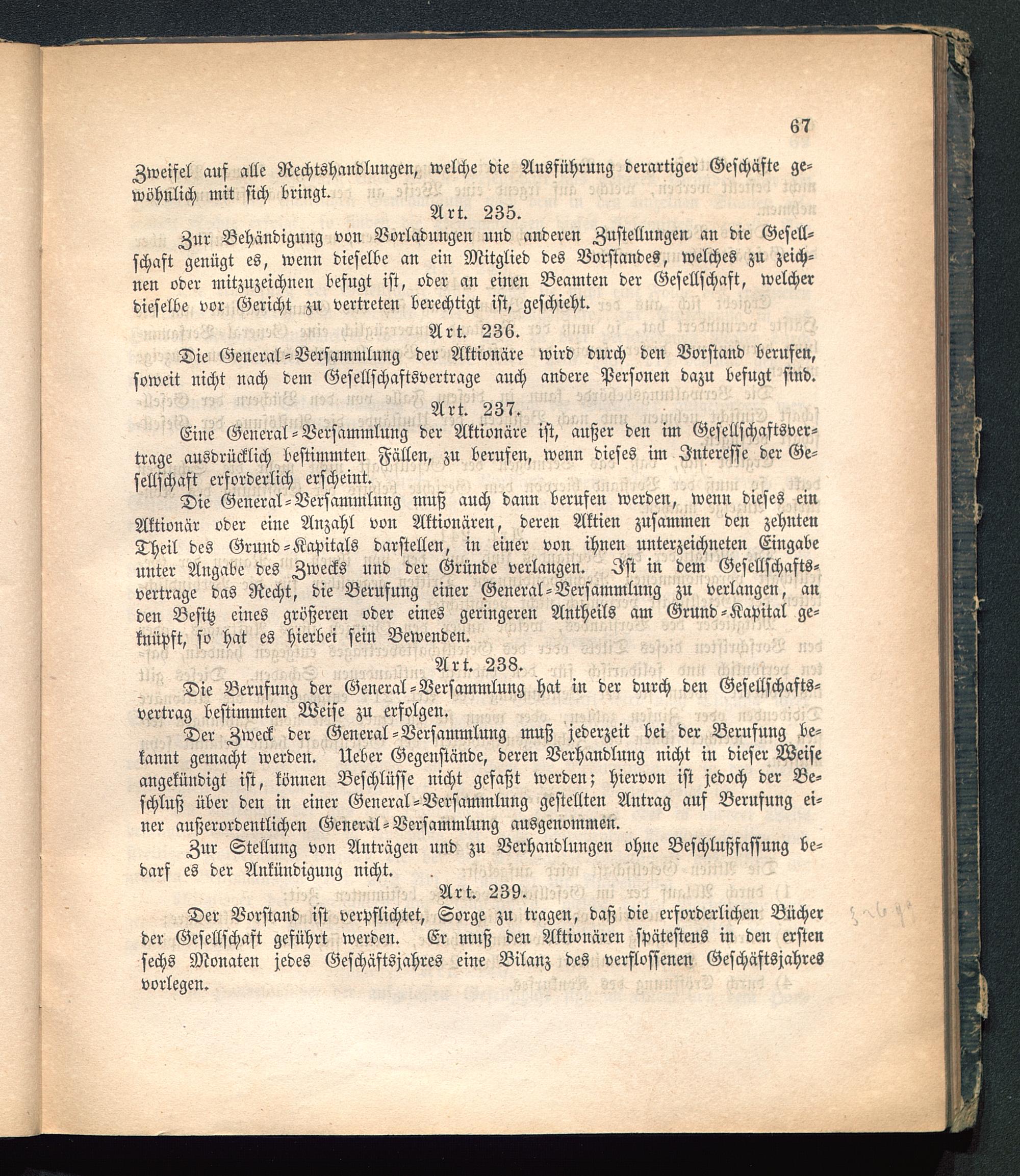 67

Zweifel auf alle Rechtshandlungen, welche die Ausführung derartiger Geschäfte gewöhnlich mit sich bringt.

Art. 235.

Zur Behändigung von Vorladungen und anderen Zustellungen an die Gesellschaft genügt es, wenn dieselbe an ein Mitglied des Vorstandes, welches zu zeichnen oder mitzuzeichnen befugt ist, oder an einen Beamten der Gesellschaft, welcher dieselbe vor Gericht zu vertreten berechtigt ist, geschieht.

Art. 236.

Die General-Versammlung der Aktionäre wird durch den Vorstand berufen, soweit nicht nach dem Gesellschaftsvertrage auch andere Personen dazu befugt sind.

Art. 237.

Eine General-Versammlung der Aktionäre ist, außer den im Gesellschaftsvertrage ausdrücklich bestimmten Fällen, zu berufen, wenn dieses im Interesse der Gesellschaft erforderlich erscheint.

Die General-Versammlung muß auch dann berufen werden, wenn dieses ein Aktionär oder eine Anzahl von Aktionären, deren Aktien zusammen den zehnten Theil des Grund-Kapitals darstellen, in einer von ihnen unterzeichneten Eingabe unter Angabe des Zwecks und der Gründe verlangen. Ist in dem Gesellschaftsvertrage das Recht, die Berufung einer General-Versammlung zu verlangen, an den Besitz eines größeren oder eines geringeren Antheils am Grund-Kapital geknüpft, so hat es hierbei sein Bewenden.

Art. 238.

Die Berufung der General-Versammlung hat in der durch den Gesellschaftsvertrag bestimmten Weise zu erfolgen.

Der Zweck der General-Versammlung muß jederzeit bei der Berufung bekannt gemacht werden. Ueber Gegenstände, deren Verhandlung nicht in dieser Weise angekündigt ist, können Beschlüsse nicht gefaßt werden; hiervon ist jedoch der Beschluß über den in einer General-Versammlung gestellten Antrag auf Berufung einer außerordentlichen General-Versammlung ausgenommen.

Zur Stellung von Anträgen und zu Verhandlungen ohne Beschlußfassung bedarf es der Ankündigung nicht.

Art. 239.

Der Vorstand ist verpflichtet, Sorge zu tragen, daß die erforderlichen Bücher der Gesellschaft geführt werden. Er muß den Aktionären spätestens in den ersten sechs Monaten jedes Geschäftsjahres eine Bilanz des verflossenen Geschäftsjahres vorlegen.